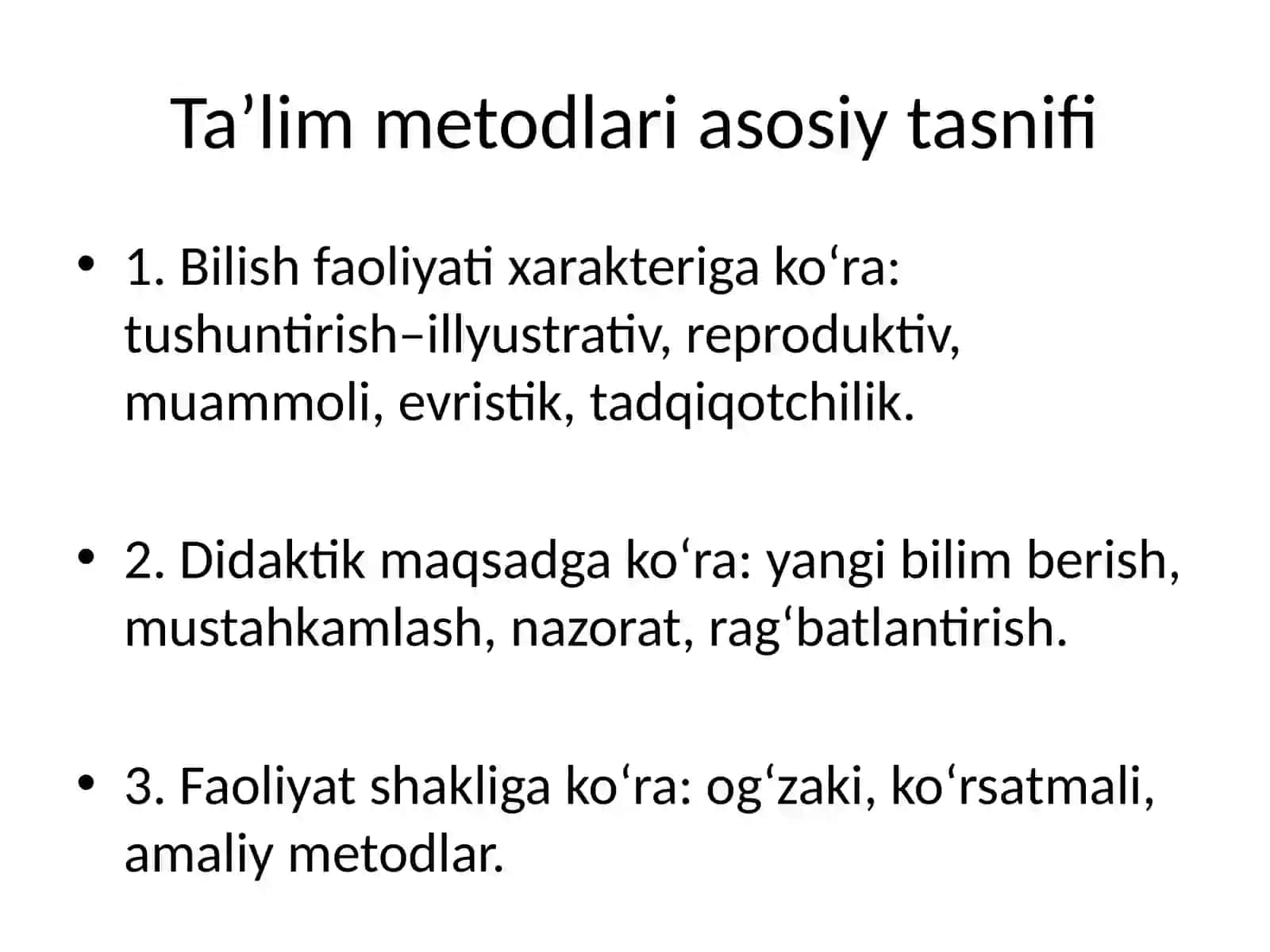 Ta’lim metodlari asosiy tasnifi

• 1. Bilish faoliyati xarakteriga ko‘ra: tushuntirish–illyustrativ, reproduktiv, muammoli, evristik, tadqiqotchilik.

• 2. Didaktik maqsadga ko‘ra: yangi bilim berish, mustahkamlash, nazorat, rag‘batlantirish.

• 3. Faoliyat shakliga ko‘ra: og‘zaki, ko‘rsatmali, amaliy metodlar.